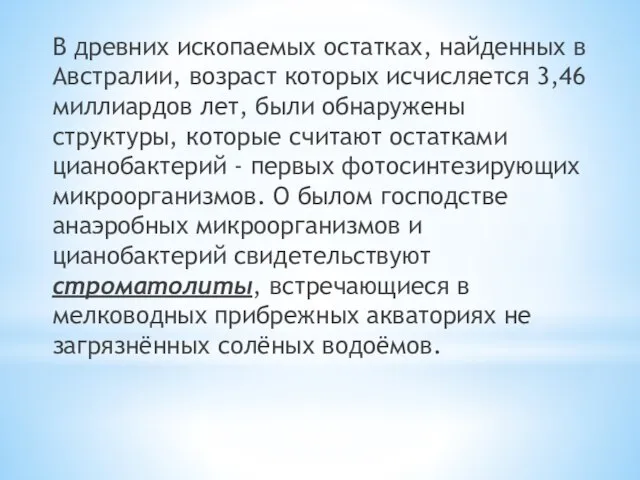 В древних ископаемых остатках, найденных в Австралии, возраст которых исчисляется 3,46 миллиардов лет, были обнаружены структуры, которые считают остатками цианобактерий - первых фотосинтезирующих микроорганизмов. О былом господстве анаэробных микроорганизмов и цианобактерий свидетельствуют строматолиты, встречающиеся в мелководных прибрежных акваториях не загрязнённых солёных водоёмов.